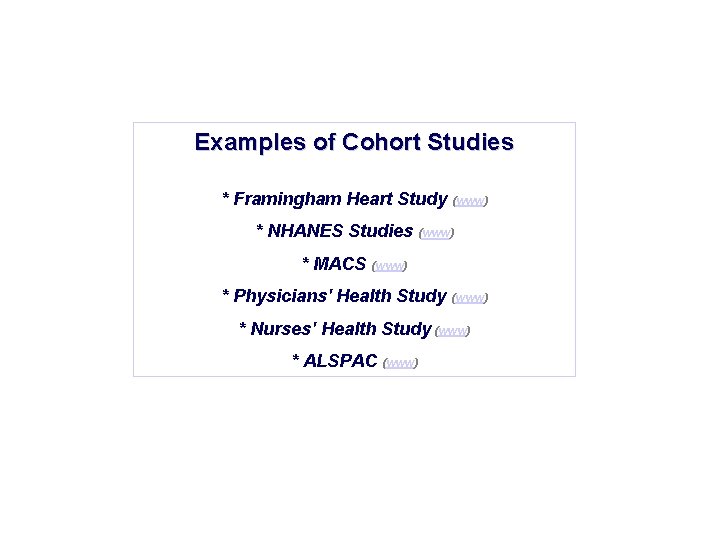 Examples of Cohort Studies

* Framingham Heart Study (www)

* NHANES Studies (www)

* MACS (www)

* Physicians' Health Study (www)

* Nurses' Health Study (www)

* ALSPAC (www)